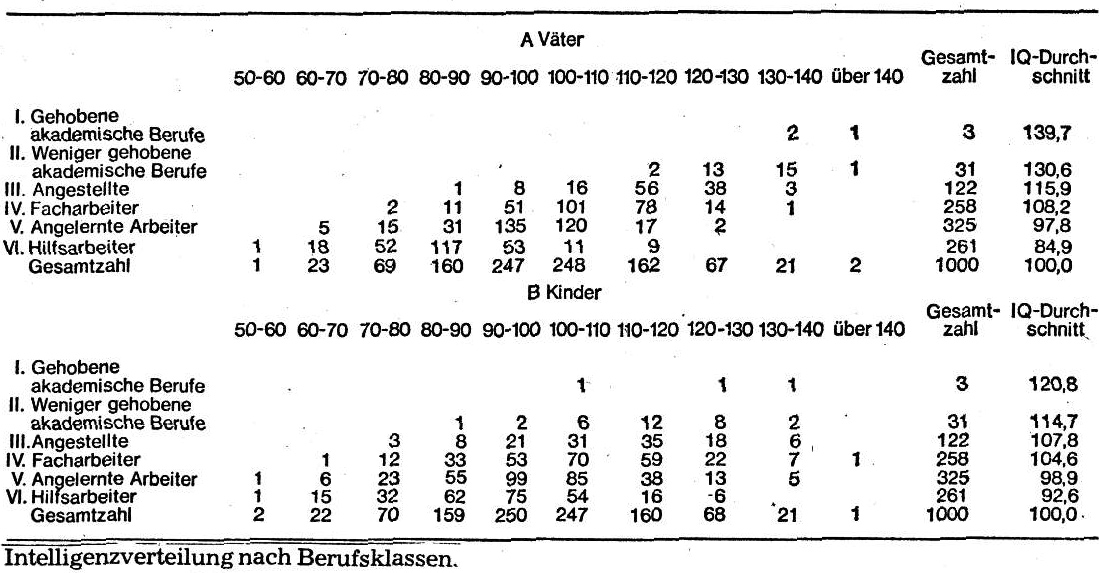 A Väter

| | 50-60 | 60-70 | 70-80 | 80-90 | 90-100 | 100-110 | 110-120 | 120-130 | 130-140 | über 140 | Gesamtzahl | IQ-Durchschnitt |
|---|---|---|---|---|---|---|---|---|---|---|---|---|
| I. Gehobene akademische Berufe | | | | | | | | | 2 | 1 | 3 | 139,7 |
| II. Weniger gehobene akademische Berufe | | | | | | | 2 | 13 | 15 | 1 | 31 | 130,6 |
| III. Angestellte | | | | 1 | 8 | 16 | 56 | 38 | 3 | | 122 | 115,9 |
| IV. Facharbeiter | | | 2 | 11 | 51 | 101 | 78 | 14 | 1 | | 258 | 108,2 |
| V. Angelernte Arbeiter | | 5 | 15 | 31 | 135 | 120 | 17 | 2 | | | 325 | 97,8 |
| VI. Hilfsarbeiter | 1 | 18 | 52 | 117 | 53 | 11 | 9 | | | | 261 | 84,9 |
| Gesamtzahl | 1 | 23 | 69 | 160 | 247 | 248 | 162 | 67 | 21 | 2 | 1000 | 100,0 |

B Kinder

| | 50-60 | 60-70 | 70-80 | 80-90 | 90-100 | 100-110 | 110-120 | 120-130 | 130-140 | über 140 | Gesamtzahl | IQ-Durchschnitt |
|---|---|---|---|---|---|---|---|---|---|---|---|---|
| I. Gehobene akademische Berufe | | | | | | 1 | | 1 | 1 | | 3 | 120,8 |
| II. Weniger gehobene akademische Berufe | | | | 1 | 2 | 6 | 12 | 8 | 2 | | 31 | 114,7 |
| III. Angestellte | | | 3 | 8 | 21 | 31 | 35 | 18 | 6 | | 122 | 107,8 |
| IV. Facharbeiter | | 1 | 12 | 33 | 53 | 70 | 59 | 22 | 7 | 1 | 258 | 104,6 |
| V. Angelernte Arbeiter | 1 | 6 | 23 | 55 | 99 | 85 | 38 | 13 | 5 | | 325 | 98,9 |
| VI. Hilfsarbeiter | 1 | 15 | 32 | 62 | 75 | 54 | 16 | 6 | | | 261 | 92,6 |
| Gesamtzahl | 2 | 22 | 70 | 159 | 250 | 247 | 160 | 68 | 21 | 1 | 1000 | 100,0 |

Intelligenzverteilung nach Berufsklassen.